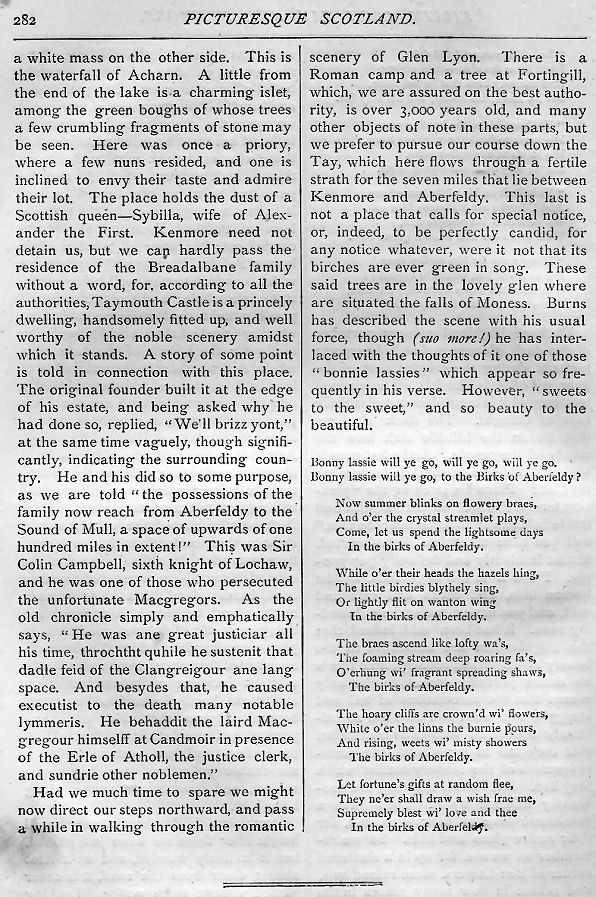 282 PICTURESQUE SCOTLAND.

a white mass on the other side. This is the waterfall of Acharn. A little from the end of the lake is a charming islet, among the green boughs of whose trees a few crumbling fragments of stone may be seen. Here was once a priory, where a few nuns resided, and one is inclined to envy their taste and admire their lot. The place holds the dust of a Scottish queen—Sybilla, wife of Alexander the First. Kenmore need not detain us, but we can hardly pass the residence of the Breadalbane family without a word, for, according to all the authorities, Taymouth Castle is a princely dwelling, handsomely fitted up, and well worthy of the noble scenery amidst which it stands. A story of some point is told in connection with this place. The original founder built it at the edge of his estate, and being asked why he had done so, replied, "We'll brizz yont," at the same time vaguely, though significantly, indicating the surrounding country. He and his did so to some purpose, as we are told "the possessions of the family now reach from Aberfeldy to the Sound of Mull, a space of upwards of one hundred miles in extent!" This was Sir Colin Campbell, sixth knight of Lochaw, and he was one of those who persecuted the unfortunate Macgregors. As the old chronicle simply and emphatically says, "He was ane great justiciar all his time, throchtht quhile he sustenit that dadle feid of the Clangreigour ane lang space. And besydes that, he caused executist to the death many notable lymmeris. He behaddit the laird Macgregour himselff at Candmoir in presence of the Erle of Atholl, the justice clerk, and sundrie other noblemen."

Had we much time to spare we might now direct our steps northward, and pass a while in walking through the romantic scenery of Glen Lyon. There is a Roman camp and a tree at Fortingill, which, we are assured on the best authority, is over 3,000 years old, and many other objects of note in these parts, but we prefer to pursue our course down the Tay, which here flows through a fertile strath for the seven miles that lie between Kenmore and Aberfeldy. This last is not a place that calls for special notice, or, indeed, to be perfectly candid, for any notice whatever, were it not that its birches are ever green in song. These said trees are in the lovely glen where are situated the falls of Moness. Burns has described the scene with his usual force, though (suo more!) he has interlaced with the thoughts of it one of those "bonnie lassies" which appear so frequently in his verse. However, "sweets to the sweet," and so beauty to the beautiful.

Bonny lassie will ye go, will ye go, will ye go.
Bonny lassie will ye go, to the Birks of Aberfeldy?

Now summer blinks on flowery braes,
And o'er the crystal streamlet plays,
Come, let us spend the lightsome days
In the birks of Aberfeldy.

While o'er their heads the hazels hing,
The little birdies blythely sing,
Or lightly flit on wanton wing
In the birks of Aberfeldy.

The braes ascend like lofty wa's,
The foaming stream deep roaring fa's,
O'erhung wi' fragrant spreading shaws,
The birks of Aberfeldy.

The hoary cliffs are crown'd wi' flowers,
White o'er the linns the burnie pours,
And rising, weets wi' misty showers
The birks of Aberfeldy.

Let fortune's gifts at random flee,
They ne'er shall draw a wish frae me,
Supremely blest wi' love and thee
In the birks of Aberfeldy.